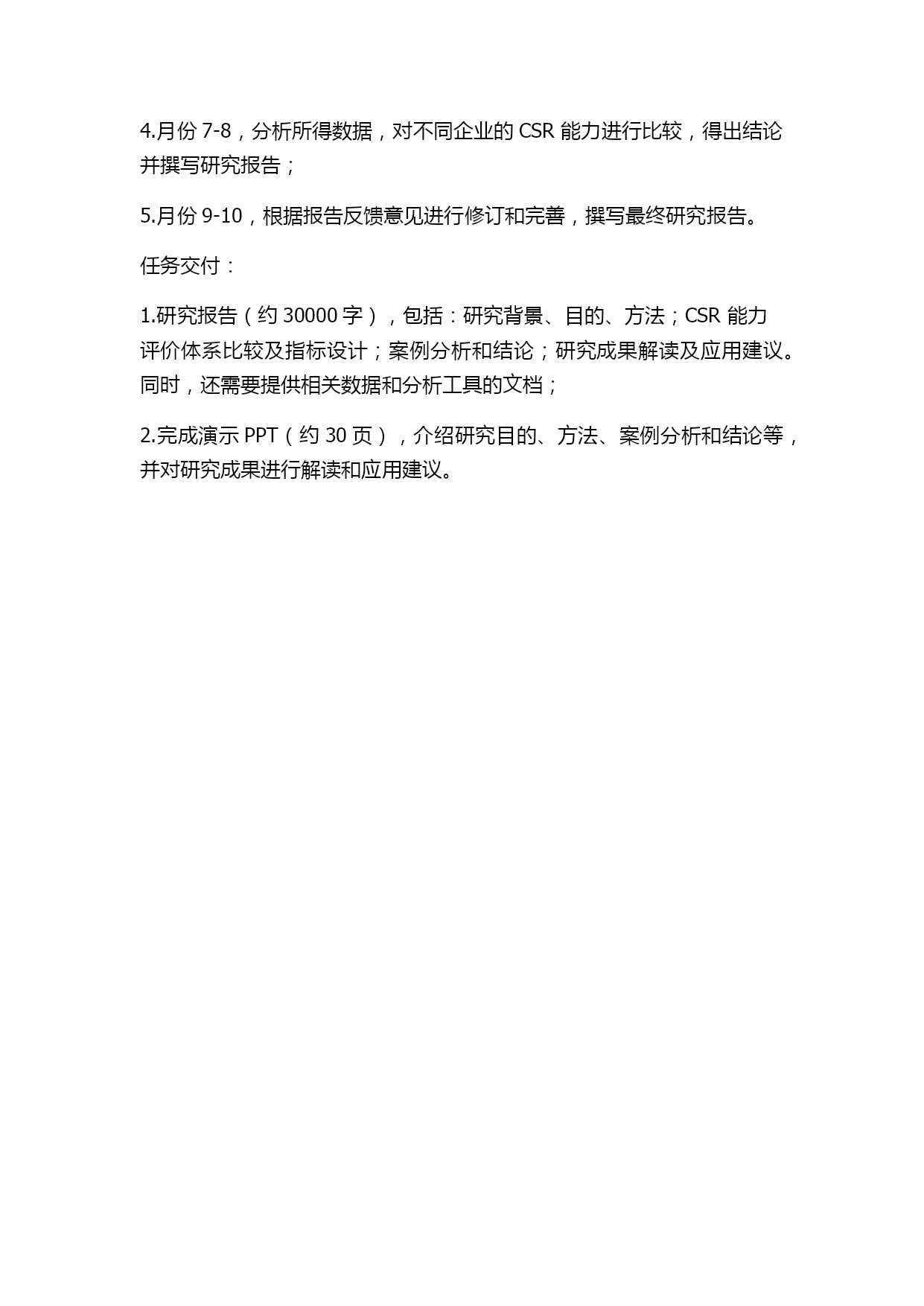 4.月份 7-8，分析所得数据，对不同企业的 CSR 能力进行比较，得出结论并撰写研究报告；

5.月份 9-10，根据报告反馈意见进行修订和完善，撰写最终研究报告。

任务交付：

1.研究报告（约 30000 字），包括：研究背景、目的、方法；CSR 能力评价体系比较及指标设计；案例分析和结论；研究成果解读及应用建议。同时，还需要提供相关数据和分析工具的文档；

2.完成演示 PPT（约 30 页），介绍研究目的、方法、案例分析和结论等，并对研究成果进行解读和应用建议。